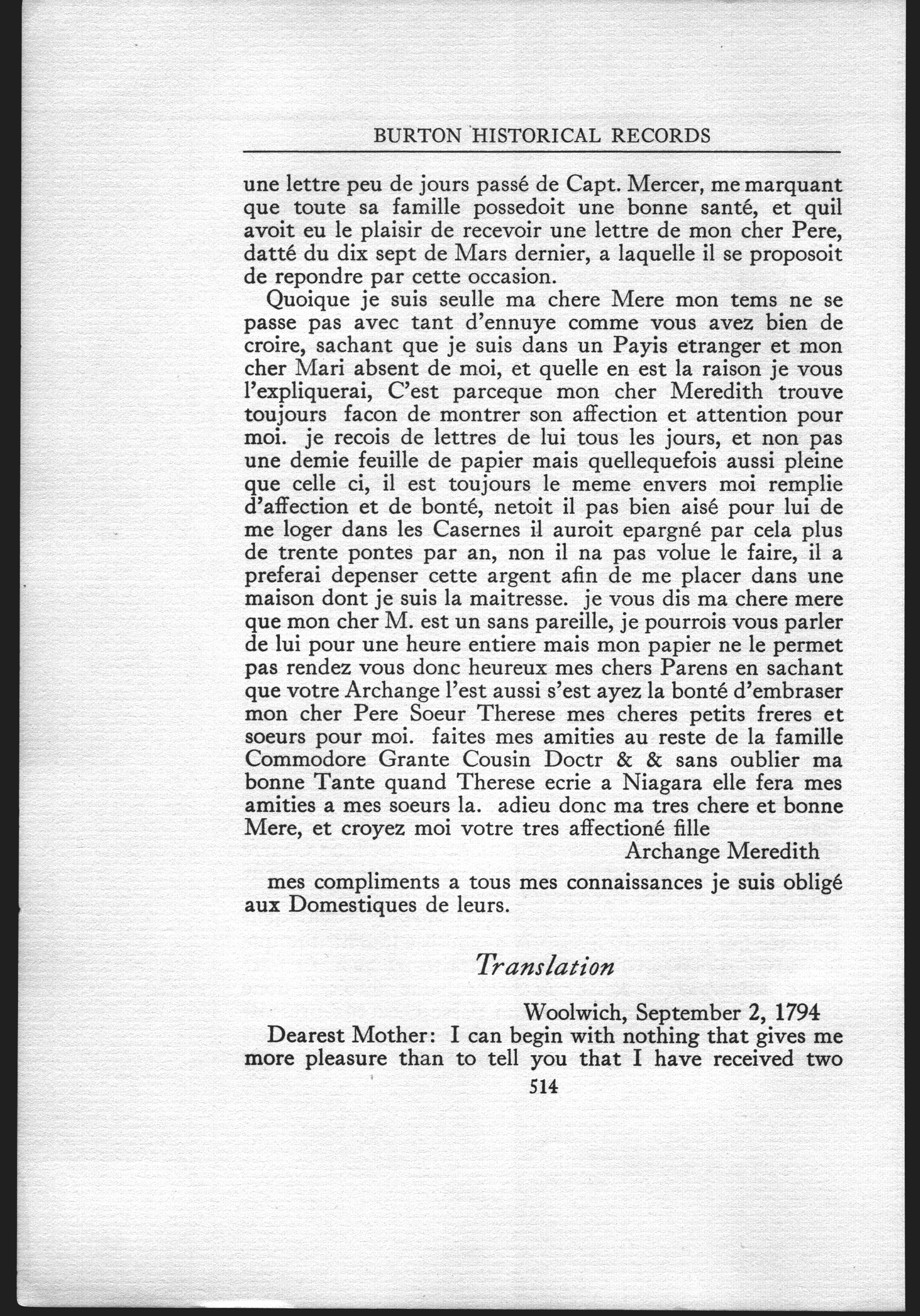 BURTON HISTORICAL RECORDS

une lettre peu de jours passé de Capt. Mercer, me marquant que toute sa famille possedoit une bonne santé, et quil avoit eu le plaisir de recevoir une lettre de mon cher Pere, datté du dix sept de Mars dernier, a laquelle il se proposoit de repondre par cette occasion.

Quoique je suis seulle ma chere Mere mon tems ne se passe pas avec tant d'ennuye comme vous avez bien de croire, sachant que je suis dans un Payis etranger et mon cher Mari absent de moi, et quelle en est la raison je vous l'expliquerai, C'est parceque mon cher Meredith trouve toujours facon de montrer son affection et attention pour moi. je recois de lettres de lui tous les jours, et non pas une demie feuille de papier mais quellequefois aussi pleine que celle ci, il est toujours le meme envers moi remplie d'affection et de bonté, netoit il pas bien aisé pour lui de me loger dans les Casernes il auroit epargné par cela plus de trente pontes par an, non il na pas volue le faire, il a preferai depenser cette argent afin de me placer dans une maison dont je suis la maitresse. je vous dis ma chere mere que mon cher M. est un sans pareille, je pourrois vous parler de lui pour une heure entiere mais mon papier ne le permet pas rendez vous donc heureux mes chers Parens en sachant que votre Archange l'est aussi s'est ayez la bonté d'embraser mon cher Pere Soeur Therese mes cheres petits freres et soeurs pour moi. faites mes amities au reste de la famille Commodore Grante Cousin Doctr & & sans oublier ma bonne Tante quand Therese ecrie a Niagara elle fera mes amities a mes soeurs la. adieu donc ma tres chere et bonne Mere, et croyez moi votre tres affectioné fille

Archange Meredith

mes compliments a tous mes connaissances je suis obligé aux Domestiques de leurs.

Translation

Woolwich, September 2, 1794

Dearest Mother: I can begin with nothing that gives me more pleasure than to tell you that I have received two

514